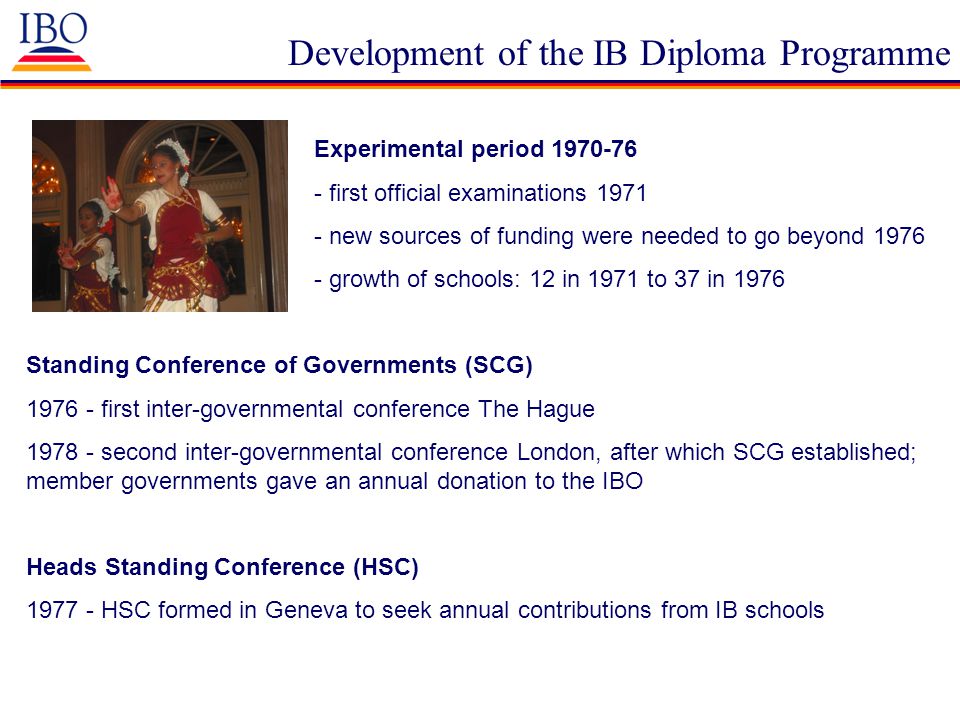 IBO

Development of the IB Diploma Programme

Experimental period 1970-76

- first official examinations 1971

- new sources of funding were needed to go beyond 1976

- growth of schools: 12 in 1971 to 37 in 1976

Standing Conference of Governments (SCG)

1976 - first inter-governmental conference The Hague

1978 - second inter-governmental conference London, after which SCG established; member governments gave an annual donation to the IBO

Heads Standing Conference (HSC)

1977 - HSC formed in Geneva to seek annual contributions from IB schools